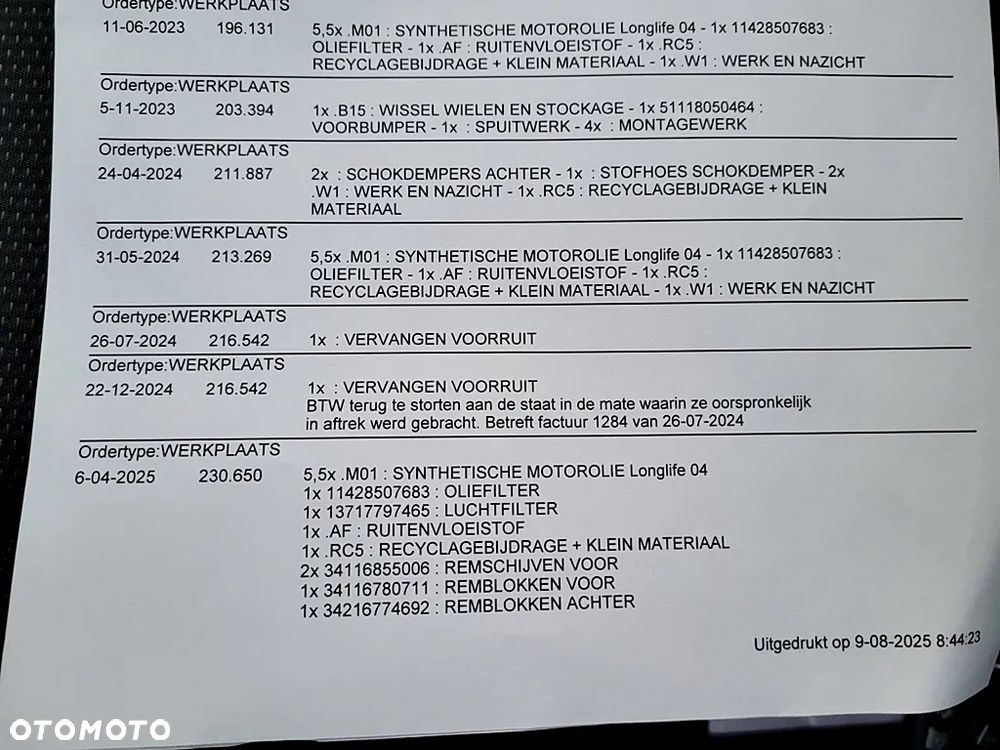 Ordertype:WERKPLAATS
11-06-2023 196.131 5,5x .M01 : SYNTHETISCHE MOTOROLIE Longlife 04 - 1x 11428507683 : OLIEFILTER - 1x .AF : RUITENVLOEISTOF - 1x .RC5 : RECYCLAGEBIJDRAGE + KLEIN MATERIAAL - 1x .W1 : WERK EN NAZICHT

Ordertype:WERKPLAATS
5-11-2023 203.394 1x .B15 : WISSEL WIELEN EN STOCKAGE - 1x 51118050464 : VOORBUMPER - 1x : SPUITWERK - 4x : MONTAGEWERK

Ordertype:WERKPLAATS
24-04-2024 211.887 2x : SCHOKDEMPERS ACHTER - 1x : STOFHOES SCHOKDEMPER - 2x .W1 : WERK EN NAZICHT - 1x .RC5 : RECYCLAGEBIJDRAGE + KLEIN MATERIAAL

Ordertype:WERKPLAATS
31-05-2024 213.269 5,5x .M01 : SYNTHETISCHE MOTOROLIE Longlife 04 - 1x 11428507683 : OLIEFILTER - 1x .AF : RUITENVLOEISTOF - 1x .RC5 : RECYCLAGEBIJDRAGE + KLEIN MATERIAAL - 1x .W1 : WERK EN NAZICHT

Ordertype:WERKPLAATS
26-07-2024 216.542 1x : VERVANGEN VOORRUIT

Ordertype:WERKPLAATS
22-12-2024 216.542 1x : VERVANGEN VOORRUIT
BTW terug te storten aan de staat in de mate waarin ze oorspronkelijk in aftrek werd gebracht. Betreft factuur 1284 van 26-07-2024

Ordertype:WERKPLAATS
6-04-2025 230.650 5,5x .M01 : SYNTHETISCHE MOTOROLIE Longlife 04
1x 11428507683 : OLIEFILTER
1x 13717797465 : LUCHTFILTER
1x .AF : RUITENVLOEISTOF
1x .RC5 : RECYCLAGEBIJDRAGE + KLEIN MATERIAAL
2x 34116855006 : REMSCHIJVEN VOOR
1x 34116780711 : REMBLOKKEN VOOR
1x 34216774692 : REMBLOKKEN ACHTER

Uitgedrukt op 9-08-2025 8:44:23

OTOMOTO